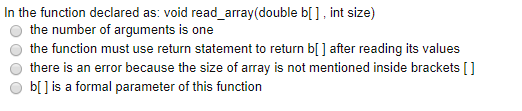 In the function declared as: void read_array(double b[ ] , int size)
the number of arguments is one
the function must use return statement to return b[ ] after reading its values
there is an error because the size of array is not mentioned inside brackets [ ]
b[ ] is a formal parameter of this function